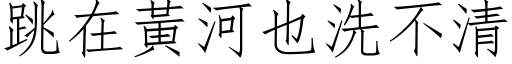 跳在黃河也洗不清